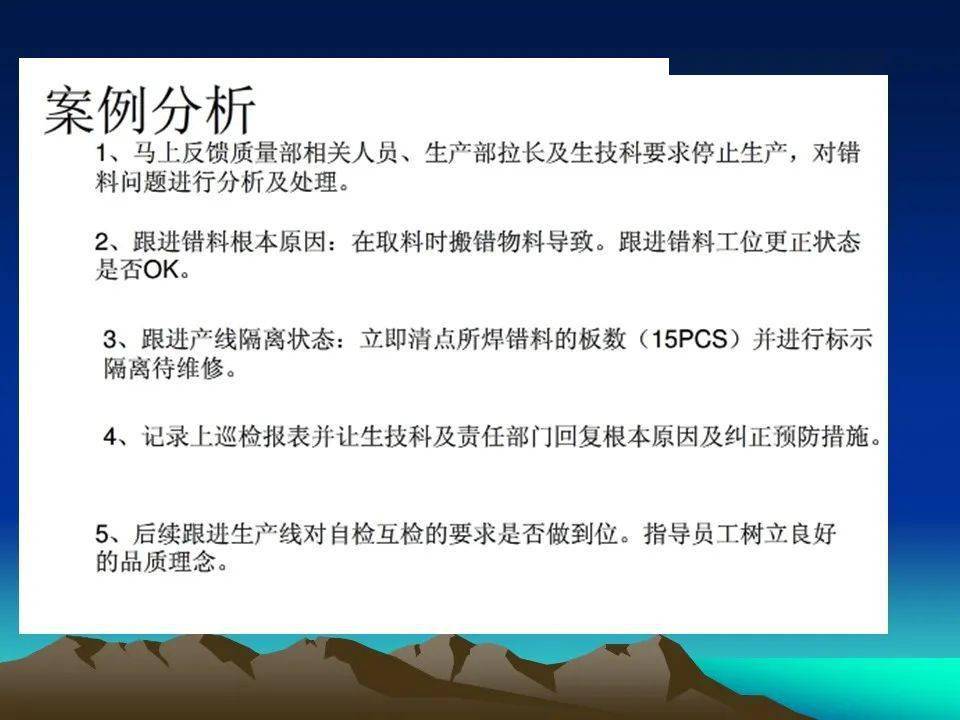 案例分析

1、马上反馈质量部相关人员、生产部拉长及生技科要求停止生产，对错料问题进行分析及处理。

2、跟进错料根本原因：在取料时搬错物料导致。跟进错料工位更正状态是否OK。

3、跟进产线隔离状态：立即清点所焊错料的板数（15PCS）并进行标示隔离待维修。

4、记录上巡检报表并让生技科及责任部门回复根本原因及纠正预防措施。

5、后续跟进生产线对自检互检的要求是否做到位。指导员工树立良好的品质理念。